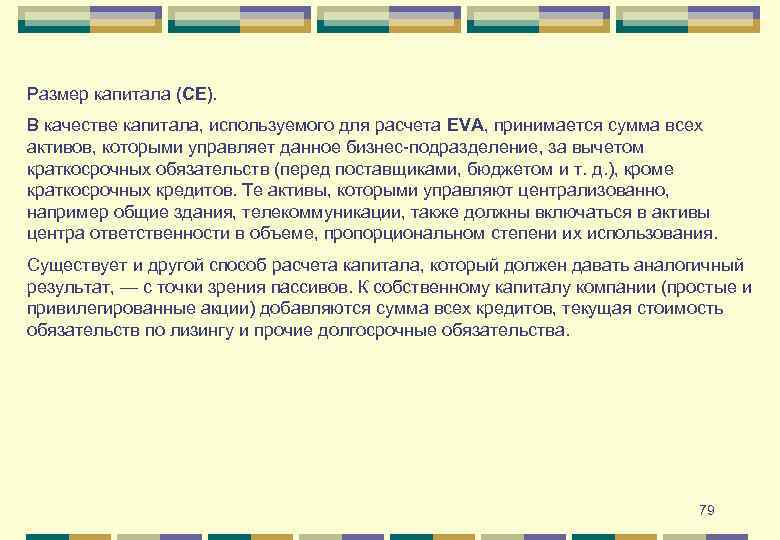 Размер капитала (CE).

В качестве капитала, используемого для расчета EVA, принимается сумма всех активов, которыми управляет данное бизнес-подразделение, за вычетом краткосрочных обязательств (перед поставщиками, бюджетом и т. д.), кроме краткосрочных кредитов. Те активы, которыми управляют централизованно, например общие здания, телекоммуникации, также должны включаться в активы центра ответственности в объеме, пропорциональном степени их использования.

Существует и другой способ расчета капитала, который должен давать аналогичный результат, — с точки зрения пассивов. К собственному капиталу компании (простые и привилегированные акции) добавляются сумма всех кредитов, текущая стоимость обязательств по лизингу и прочие долгосрочные обязательства.

79